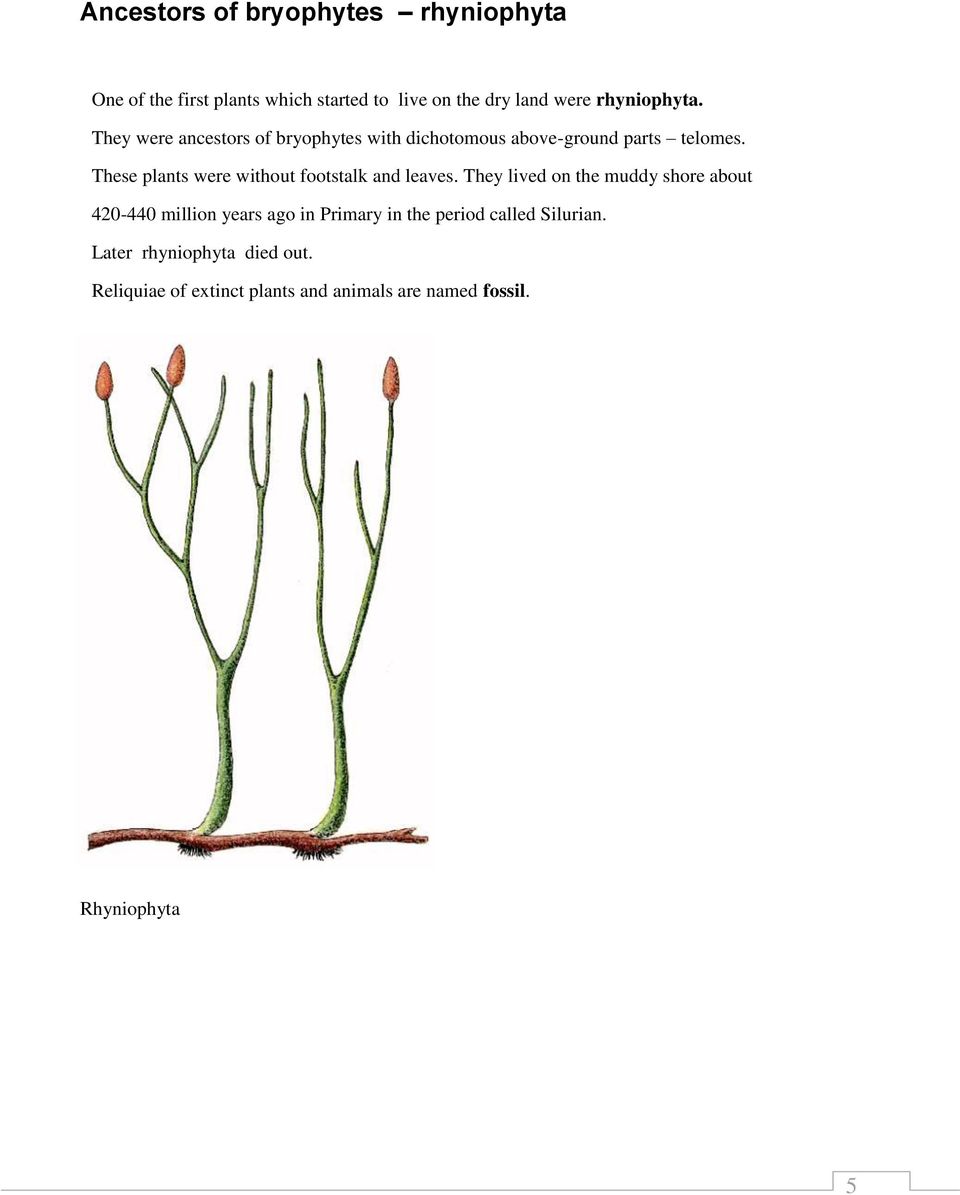 Ancestors of bryophytes – rhyniophyta

One of the first plants which started to live on the dry land were rhyniophyta. They were ancestors of bryophytes with dichotomous above-ground parts – telomes. These plants were without footstalk and leaves. They lived on the muddy shore about 420-440 million years ago in Primary in the period called Silurian. Later rhyniophyta died out.

Reliquiae of extinct plants and animals are named fossil.

Rhyniophyta

5